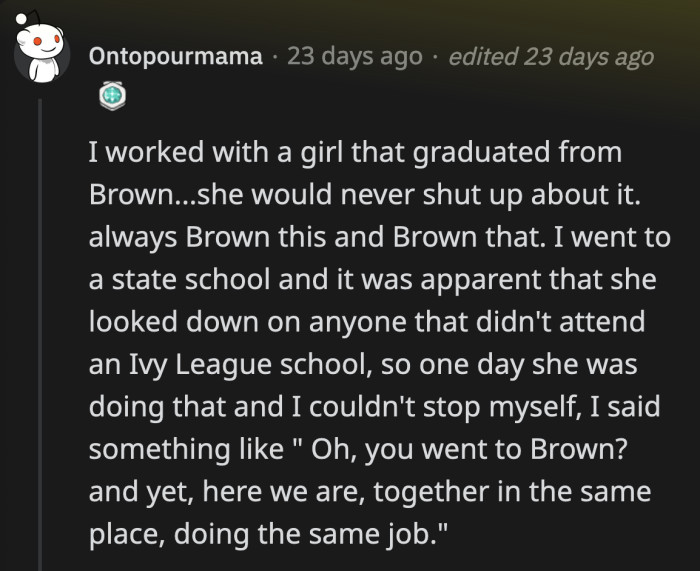 Ontopourmama · 23 days ago · edited 23 days ago

I worked with a girl that graduated from Brown...she would never shut up about it. always Brown this and Brown that. I went to a state school and it was apparent that she looked down on anyone that didn't attend an Ivy League school, so one day she was doing that and I couldn't stop myself, I said something like " Oh, you went to Brown? and yet, here we are, together in the same place, doing the same job."